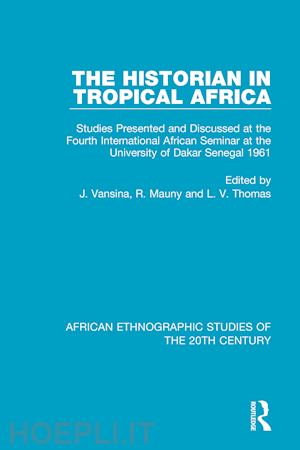 THE HISTORIAN IN TROPICAL AFRICA

Studies Presented and Discussed at the Fourth International African Seminar at the University of Dakar Senegal 1961

Edited by
J. Vansina, R. Mauny and L. V. Thomas

AFRICAN ETHNOGRAPHIC STUDIES OF THE 20TH CENTURY

ROUTLEDGE

HOEPLI.IT